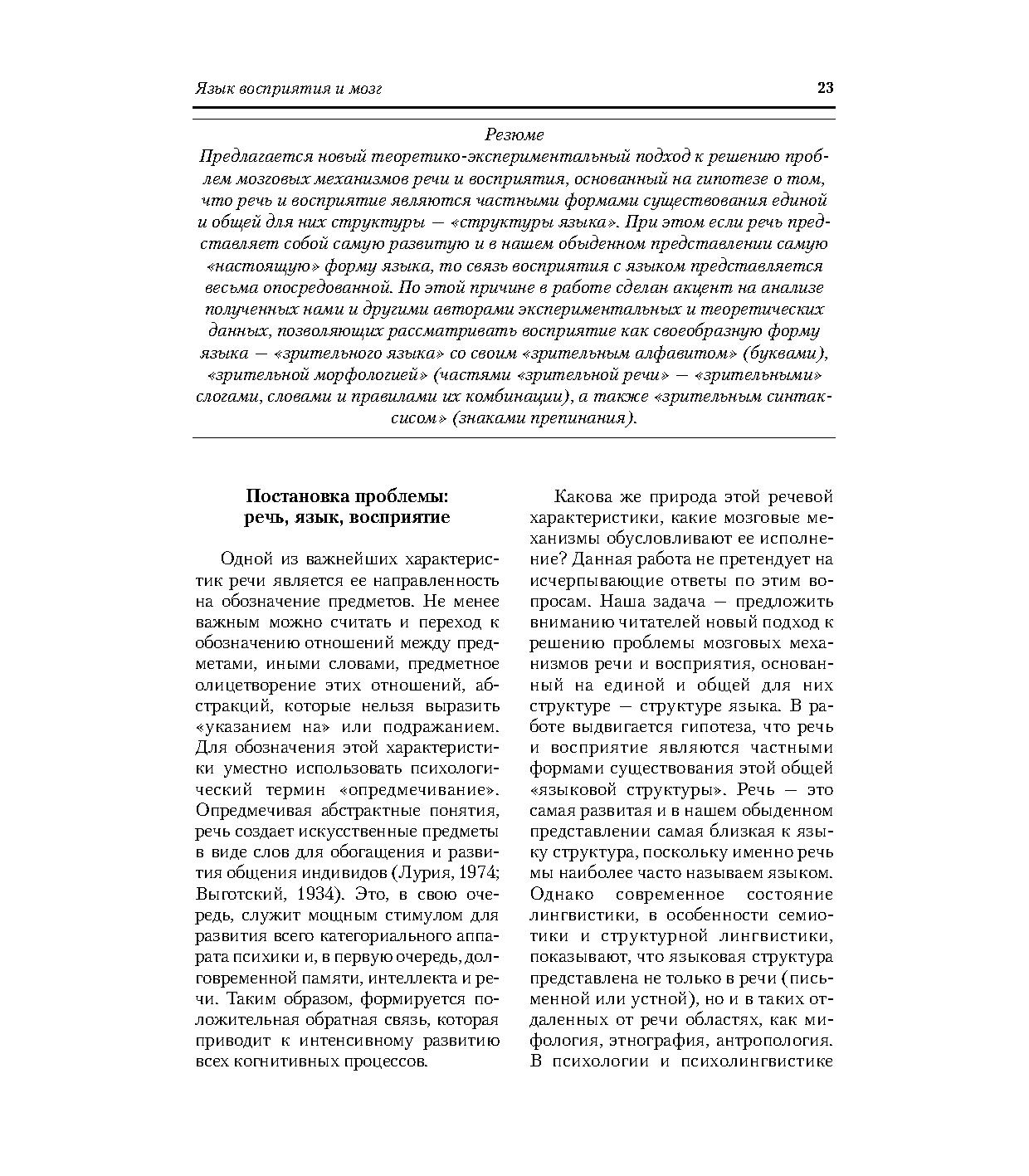 Язык восприятия и мозг 23

Резюме

Предлагается новый теоретико-экспериментальный подход к решению проблем мозговых механизмов речи и восприятия, основанный на гипотезе о том, что речь и восприятие являются частными формами существования единой и общей для них структуры — «структуры языка». При этом если речь представляет собой самую развитую и в нашем обыденном представлении самую «настоящую» форму языка, то связь восприятия с языком представляется весьма опосредованной. По этой причине в работе сделан акцент на анализе полученных нами и другими авторами экспериментальных и теоретических данных, позволяющих рассматривать восприятие как своеобразную форму языка — «зрительного языка» со своим «зрительным алфавитом» (буквами), «зрительной морфологией» (частями «зрительной речи» — «зрительными» слогами, словами и правилами их комбинации), а также «зрительным синтаксисом» (знаками препинания).

Постановка проблемы: речь, язык, восприятие

Одной из важнейших характеристик речи является ее направленность на обозначение предметов. Не менее важным можно считать и переход к обозначению отношений между предметами, иными словами, предметное олицетворение этих отношений, абстракций, которые нельзя выразить «указанием на» или подражанием. Для обозначения этой характеристики уместно использовать психологический термин «опредмечивание». Опредмечивая абстрактные понятия, речь создает искусственные предметы в виде слов для обогащения и развития общения индивидов (Лурия, 1974; Выготский, 1934). Это, в свою очередь, служит мощным стимулом для развития всего категориального аппарата психики и, в первую очередь, долговременной памяти, интеллекта и речи. Таким образом, формируется положительная обратная связь, которая приводит к интенсивному развитию всех когнитивных процессов.

Какова же природа этой речевой характеристики, какие мозговые механизмы обусловливают ее исполнение? Данная работа не претендует на исчерпывающие ответы по этим вопросам. Наша задача — предложить вниманию читателей новый подход к решению проблемы мозговых механизмов речи и восприятия, основанный на единой и общей для них структуре — структуре языка. В работе выдвигается гипотеза, что речь и восприятие являются частными формами существования этой общей «языковой структуры». Речь — это самая развитая и в нашем обыденном представлении самая близкая к языку структура, поскольку именно речь мы наиболее часто называем языком. Однако современное состояние лингвистики, в особенности семиотики и структурной лингвистики, показывают, что языковая структура представлена не только в речи (письменной или устной), но и в таких отдаленных от речи областях, как мифология, этнография, антропология. В психологии и психолингвистике